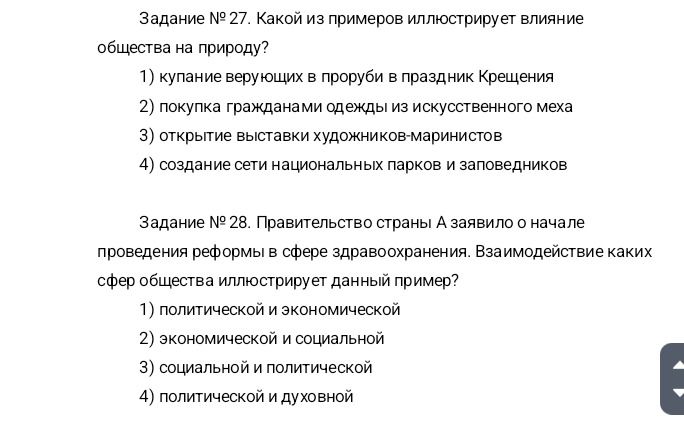 Задание № 27. Какой из примеров иллюстрирует влияние общества на природу?

1) купание верующих в проруби в праздник Крещения

2) покупка гражданами одежды из искусственного меха

3) открытие выставки художников-маринистов

4) создание сети национальных парков и заповедников

Задание № 28. Правительство страны А заявило о начале проведения реформы в сфере здравоохранения. Взаимодействие каких сфер общества иллюстрирует данный пример?

1) политической и экономической

2) экономической и социальной

3) социальной и политической

4) политической и духовной